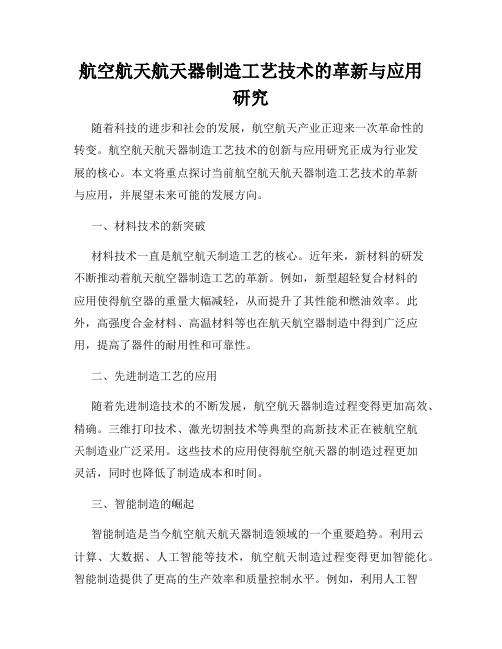 航空航天航天器制造工艺技术的革新与应用研究

随着科技的进步和社会的发展，航空航天产业正迎来一次革命性的转变。航空航天航天器制造工艺技术的创新与应用研究正成为行业发展的核心。本文将重点探讨当前航空航天航天器制造工艺技术的革新与应用，并展望未来可能的发展方向。

一、材料技术的新突破

材料技术一直是航空航天制造工艺的核心。近年来，新材料的研发不断推动着航天航空器制造工艺的革新。例如，新型超轻复合材料的应用使得航空器的重量大幅减轻，从而提升了其性能和燃油效率。此外，高强度合金材料、高温材料等也在航天航空器制造中得到广泛应用，提高了器件的耐用性和可靠性。

二、先进制造工艺的应用

随着先进制造技术的不断发展，航空航天器制造过程变得更加高效、精确。三维打印技术、激光切割技术等典型的高新技术正在被航空航天制造业广泛采用。这些技术的应用使得航空航天器的制造过程更加灵活，同时也降低了制造成本和时间。

三、智能制造的崛起

智能制造是当今航空航天航天器制造领域的一个重要趋势。利用云计算、大数据、人工智能等技术，航空航天制造过程变得更加智能化。智能制造提供了更高的生产效率和质量控制水平。例如，利用人工智